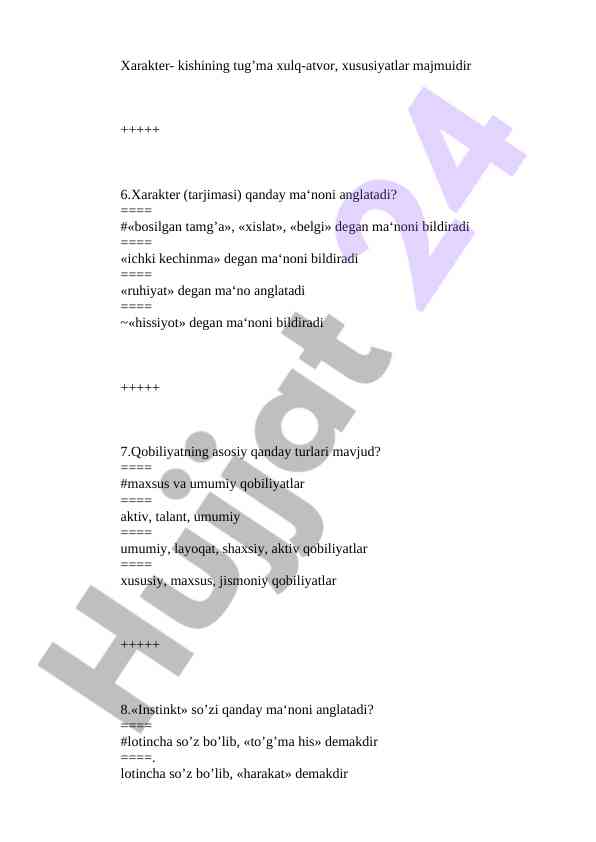 Xarakter- kishining tug’ma xulq-atvor, xususiyatlar majmuidir

+++++

6.Xarakter (tarjimasi) qanday ma‘noni anglatadi?
====
#«bosilgan tamg’a», «xislat», «belgi» degan ma‘noni bildiradi
====
«ichki kechinma» degan ma‘noni bildiradi
====
«ruhiyat» degan ma‘no anglatadi
====
~«hissiyot» degan ma‘noni bildiradi

+++++

7.Qobiliyatning asosiy qanday turlari mavjud?
====
#maxsus va umumiy qobiliyatlar
====
aktiv, talant, umumiy
====
umumiy, layoqat, shaxsiy, aktiv qobiliyatlar
====
xususiy, maxsus, jismoniy qobiliyatlar

+++++

8.«Instinkt» so’zi qanday ma‘noni anglatadi?
====
#lotincha so’z bo’lib, «to’g’ma his» demakdir
====.
lotincha so’z bo’lib, «harakat» demakdir

Hujjat 24